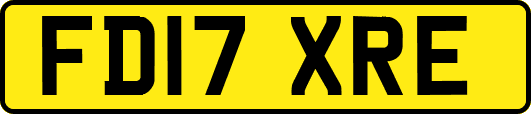 FD17 XRE